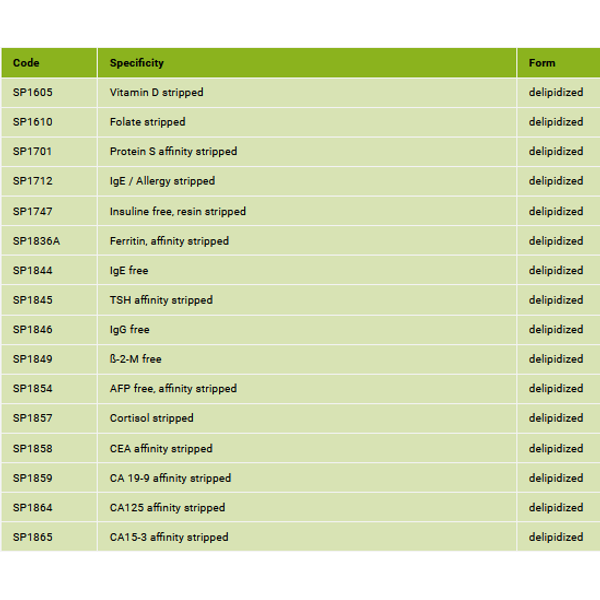 | Code | Specificity | Form |
|---|---|---|
| SP1605 | Vitamin D stripped | delipidized |
| SP1610 | Folate stripped | delipidized |
| SP1701 | Protein S affinity stripped | delipidized |
| SP1712 | IgE / Allergy stripped | delipidized |
| SP1747 | Insuline free, resin stripped | delipidized |
| SP1836A | Ferritin, affinity stripped | delipidized |
| SP1844 | IgE free | delipidized |
| SP1845 | TSH affinity stripped | delipidized |
| SP1846 | IgG free | delipidized |
| SP1849 | ß-2-M free | delipidized |
| SP1854 | AFP free, affinity stripped | delipidized |
| SP1857 | Cortisol stripped | delipidized |
| SP1858 | CEA affinity stripped | delipidized |
| SP1859 | CA 19-9 affinity stripped | delipidized |
| SP1864 | CA125 affinity stripped | delipidized |
| SP1865 | CA15-3 affinity stripped | delipidized |